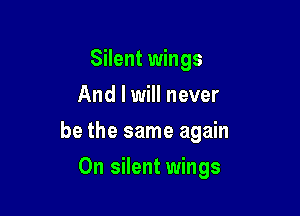 Silent wings
And I will never
be the same again
On silent wings